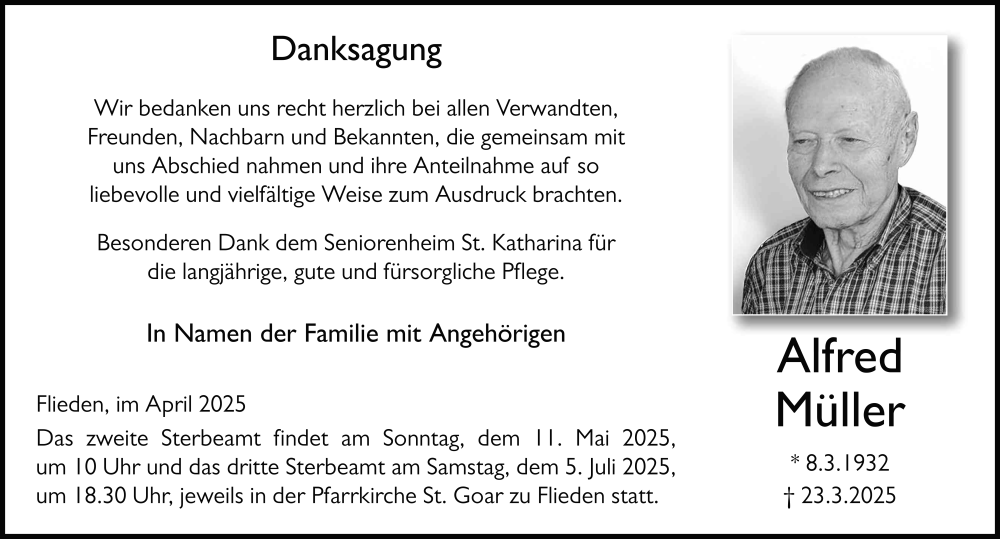 Danksagung

Wir bedanken uns recht herzlich bei allen Verwandten, Freunden, Nachbarn und Bekannten, die gemeinsam mit uns Abschied nahmen und ihre Anteilnahme auf so liebevolle und vielfältige Weise zum Ausdruck brachten.

Besonderen Dank dem Seniorenheim St. Katharina für die langjährige, gute und fürsorgliche Pflege.

In Namen der Familie mit Angehörigen

Flieden, im April 2025
Das zweite Sterbeamt findet am Sonntag, dem 11. Mai 2025, um 10 Uhr und das dritte Sterbeamt am Samstag, dem 5. Juli 2025, um 18.30 Uhr, jeweils in der Pfarrkirche St. Goar zu Flieden statt.

Alfred Müller

* 8.3.1932
† 23.3.2025